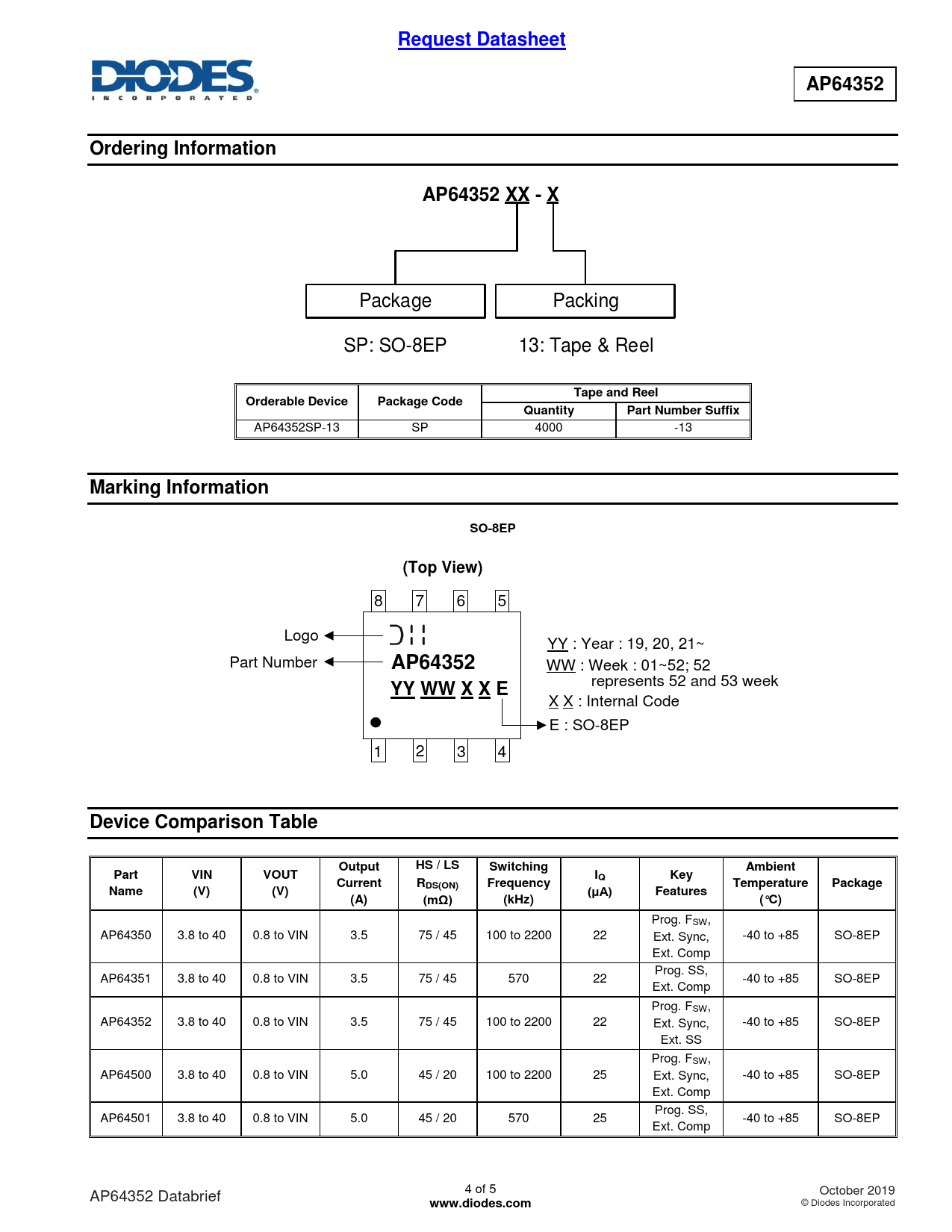 Request Datasheet

DIODES
INCORPORATED

AP64352

Ordering Information

AP64352 XX - X

Package

Packing

SP: SO-8EP

13: Tape & Reel

| Orderable Device | Package Code | Tape and Reel Quantity | Tape and Reel Part Number Suffix |
|---|---|---|---|
| AP64352SP-13 | SP | 4000 | -13 |

Marking Information

SO-8EP

(Top View)

8 7 6 5

Logo

Part Number

AP64352
YY WW X X E

1 2 3 4

YY : Year : 19, 20, 21~
WW : Week : 01~52; 52 represents 52 and 53 week
X X : Internal Code
E : SO-8EP

Device Comparison Table

| Part Name | VIN (V) | VOUT (V) | Output Current (A) | HS / LS $R_{DS(ON)}$ (mΩ) | Switching Frequency (kHz) | $I_Q$ (µA) | Key Features | Ambient Temperature (°C) | Package |
|---|---|---|---|---|---|---|---|---|---|
| AP64350 | 3.8 to 40 | 0.8 to VIN | 3.5 | 75 / 45 | 100 to 2200 | 22 | Prog. $F_{SW}$, Ext. Sync, Ext. Comp | -40 to +85 | SO-8EP |
| AP64351 | 3.8 to 40 | 0.8 to VIN | 3.5 | 75 / 45 | 570 | 22 | Prog. SS, Ext. Comp | -40 to +85 | SO-8EP |
| AP64352 | 3.8 to 40 | 0.8 to VIN | 3.5 | 75 / 45 | 100 to 2200 | 22 | Prog. $F_{SW}$, Ext. Sync, Ext. SS | -40 to +85 | SO-8EP |
| AP64500 | 3.8 to 40 | 0.8 to VIN | 5.0 | 45 / 20 | 100 to 2200 | 25 | Prog. $F_{SW}$, Ext. Sync, Ext. Comp | -40 to +85 | SO-8EP |
| AP64501 | 3.8 to 40 | 0.8 to VIN | 5.0 | 45 / 20 | 570 | 25 | Prog. SS, Ext. Comp | -40 to +85 | SO-8EP |

AP64352 Databrief

4 of 5
www.diodes.com

October 2019
© Diodes Incorporated